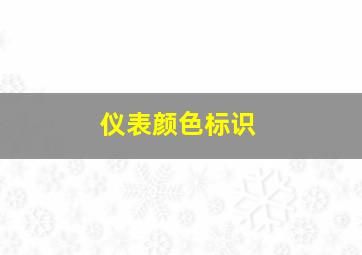 仪表颜色标识